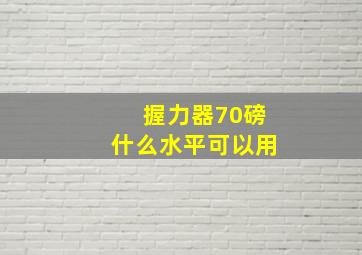 握力器70磅
什么水平可以用